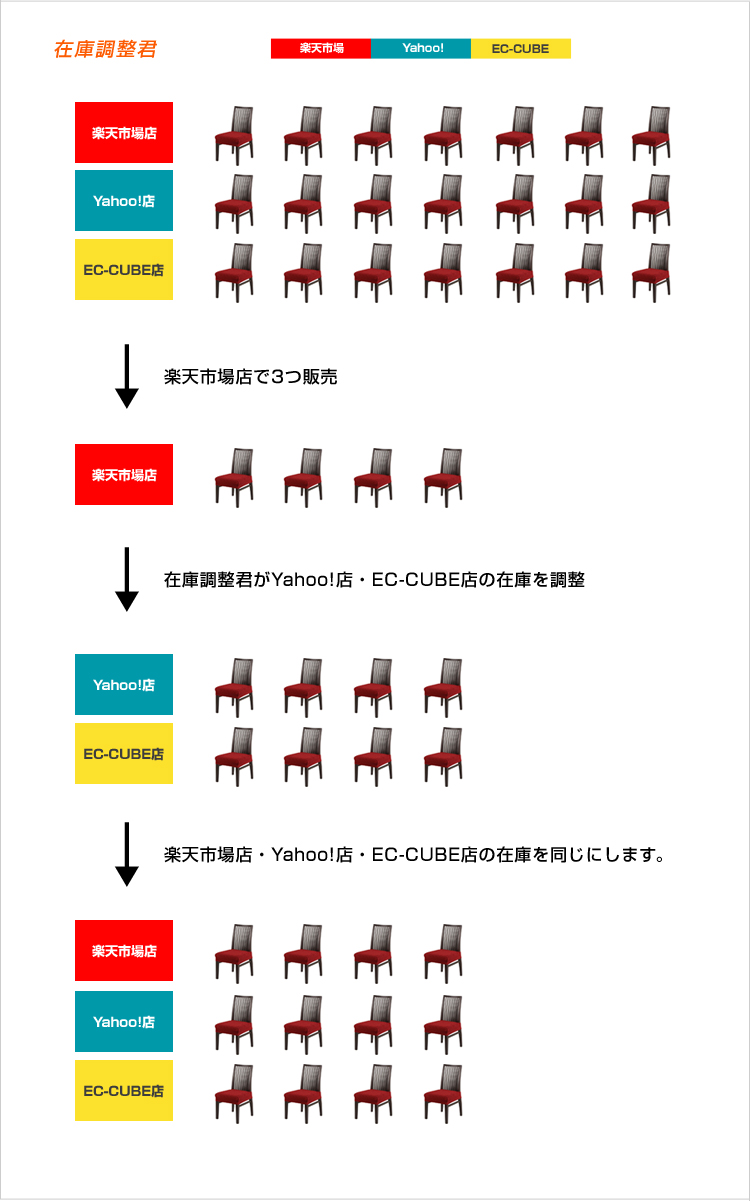 在庫調整君

楽天市場 Yahoo! EC-CUBE

楽天市場店

Yahoo!店

EC-CUBE店

楽天市場店で3つ販売

楽天市場店

在庫調整君がYahoo!店・EC-CUBE店の在庫を調整

Yahoo!店

EC-CUBE店

楽天市場店・Yahoo!店・EC-CUBE店の在庫を同じにします。

楽天市場店

Yahoo!店

EC-CUBE店